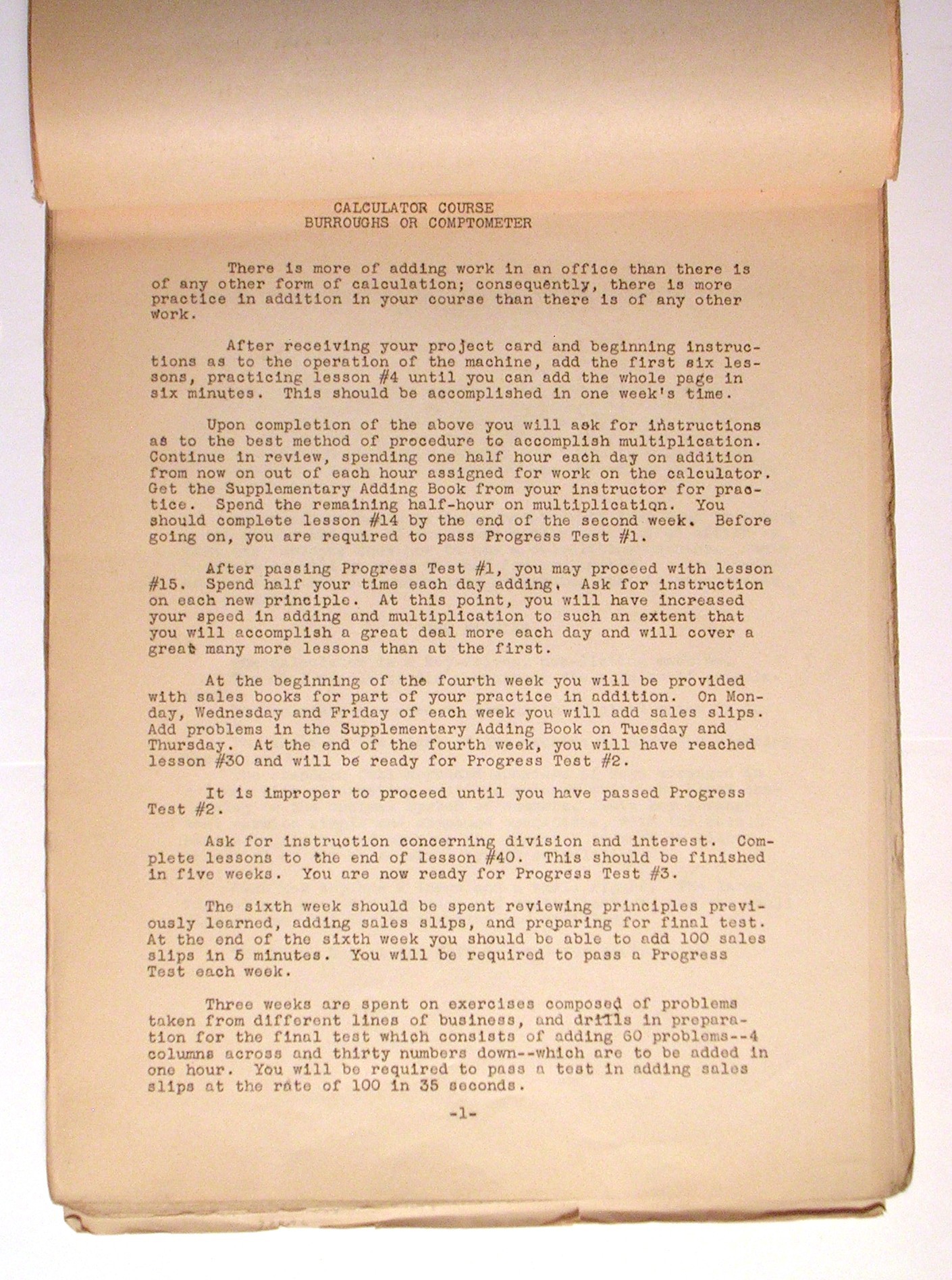 CALCULATOR COURSE
BURROUGHS OR COMPTOMETER

There is more of adding work in an office than there is of any other form of calculation; consequently, there is more practice in addition in your course than there is of any other work.

After receiving your project card and beginning instructions as to the operation of the machine, add the first six lessons, practicing lesson #4 until you can add the whole page in six minutes. This should be accomplished in one week's time.

Upon completion of the above you will ask for instructions as to the best method of procedure to accomplish multiplication. Continue in review, spending one half hour each day on addition from now on out of each hour assigned for work on the calculator. Get the Supplementary Adding Book from your instructor for practice. Spend the remaining half-hour on multiplication. You should complete lesson #14 by the end of the second week. Before going on, you are required to pass Progress Test #1.

After passing Progress Test #1, you may proceed with lesson #15. Spend half your time each day adding. Ask for instruction on each new principle. At this point, you will have increased your speed in adding and multiplication to such an extent that you will accomplish a great deal more each day and will cover a great many more lessons than at the first.

At the beginning of the fourth week you will be provided with sales books for part of your practice in addition. On Monday, Wednesday and Friday of each week you will add sales slips. Add problems in the Supplementary Adding Book on Tuesday and Thursday. At the end of the fourth week, you will have reached lesson #30 and will be ready for Progress Test #2.

It is improper to proceed until you have passed Progress Test #2.

Ask for instruction concerning division and interest. Complete lessons to the end of lesson #40. This should be finished in five weeks. You are now ready for Progress Test #3.

The sixth week should be spent reviewing principles previously learned, adding sales slips, and preparing for final test. At the end of the sixth week you should be able to add 100 sales slips in 5 minutes. You will be required to pass a Progress Test each week.

Three weeks are spent on exercises composed of problems taken from different lines of business, and drills in preparation for the final test which consists of adding 60 problems--4 columns across and thirty numbers down--which are to be added in one hour. You will be required to pass a test in adding sales slips at the rate of 100 in 35 seconds.

-1-